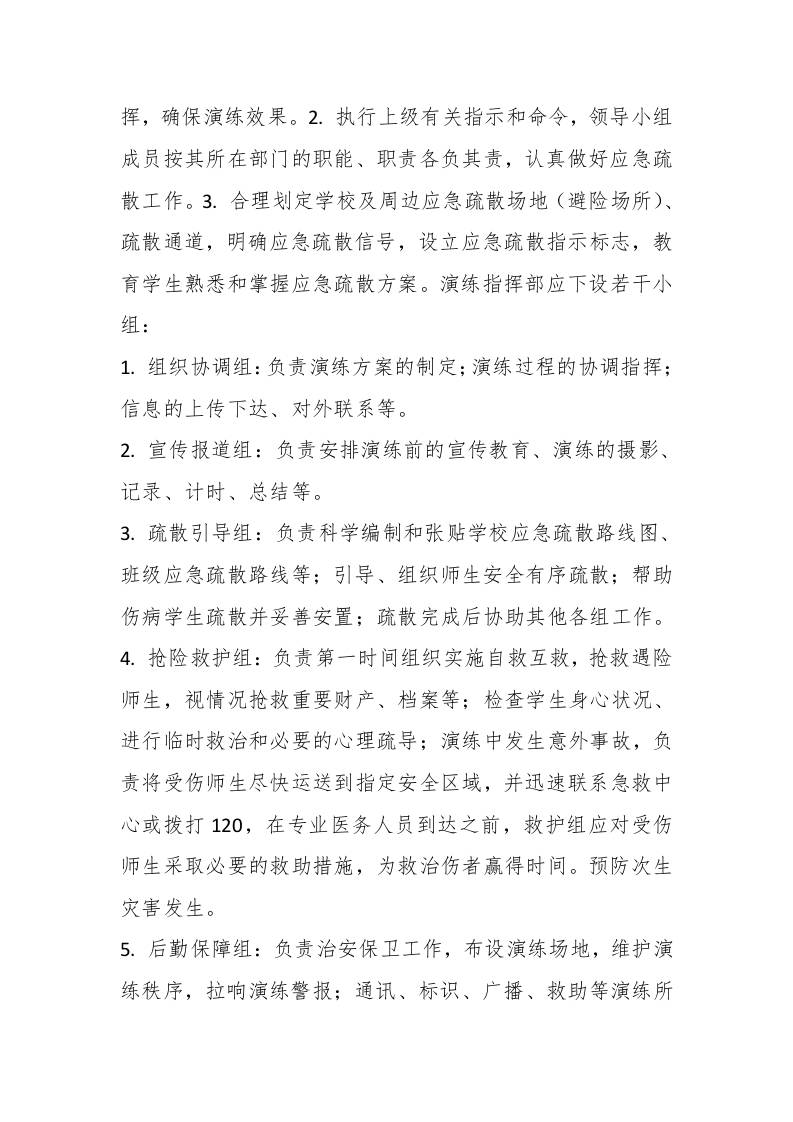 挥，确保演练效果。2. 执行上级有关指示和命令，领导小组成员按其所在部门的职能、职责各负其责，认真做好应急疏散工作。3. 合理划定学校及周边应急疏散场地（避险场所）、疏散通道，明确应急疏散信号，设立应急疏散指示标志，教育学生熟悉和掌握应急疏散方案。演练指挥部应下设若干小组：

1. 组织协调组：负责演练方案的制定；演练过程的协调指挥；信息的上传下达、对外联系等。

2. 宣传报道组：负责安排演练前的宣传教育、演练的摄影、记录、计时、总结等。

3. 疏散引导组：负责科学编制和张贴学校应急疏散路线图、班级应急疏散路线等；引导、组织师生安全有序疏散；帮助伤病学生疏散并妥善安置；疏散完成后协助其他各组工作。

4. 抢险救护组：负责第一时间组织实施自救互救，抢救遇险师生，视情况抢救重要财产、档案等；检查学生身心状况、进行临时救治和必要的心理疏导；演练中发生意外事故，负责将受伤师生尽快运送到指定安全区域，并迅速联系急救中心或拨打 120，在专业医务人员到达之前，救护组应对受伤师生采取必要的救助措施，为救治伤者赢得时间。预防次生灾害发生。

5. 后勤保障组：负责治安保卫工作，布设演练场地，维护演练秩序，拉响演练警报；通讯、标识、广播、救助等演练所